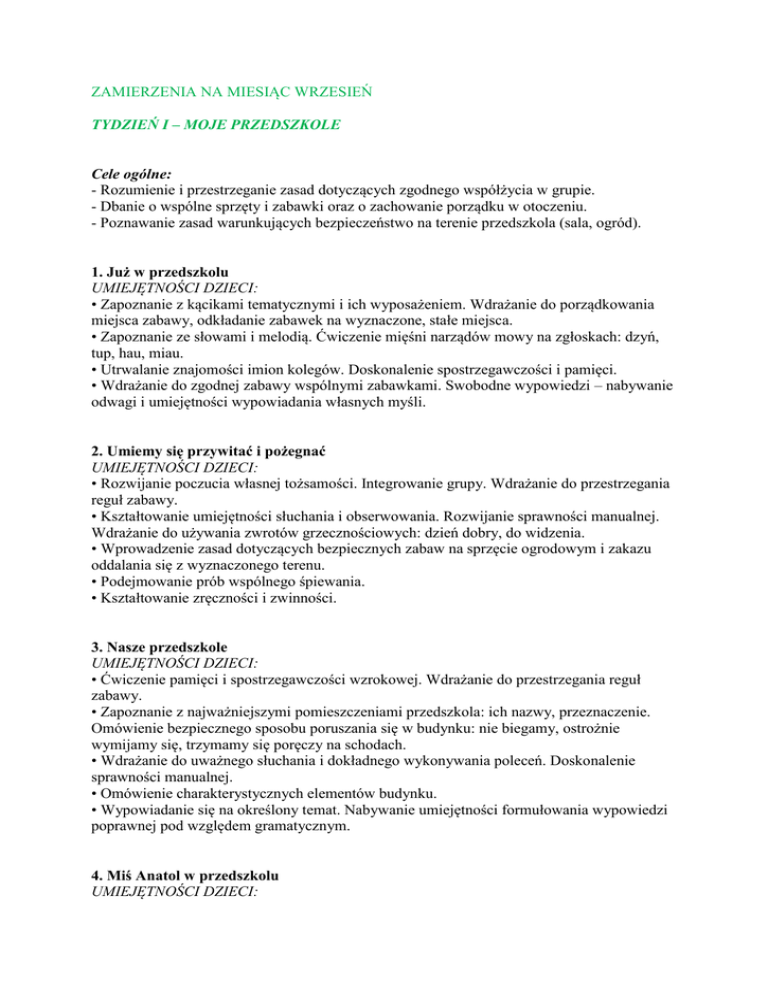 ZAMIERZENIA NA MIESIĄC WRZESIEŃ

TYDZIEŃ I – MOJE PRZEDSZKOLE

Cele ogólne:
- Rozumienie i przestrzeganie zasad dotyczących zgodnego współżycia w grupie.
- Dbanie o wspólne sprzęty i zabawki oraz o zachowanie porządku w otoczeniu.
- Poznawanie zasad warunkujących bezpieczeństwo na terenie przedszkola (sala, ogród).

1. Już w przedszkolu
UMIEJĘTNOŚCI DZIECI:
• Zapoznanie z kącikami tematycznymi i ich wyposażeniem. Wdrażanie do porządkowania miejsca zabawy, odkładanie zabawek na wyznaczone, stałe miejsca.
• Zapoznanie ze słowami i melodią. Ćwiczenie mięśni narządów mowy na zgłoskach: dzyń, tup, hau, miau.
• Utrwalanie znajomości imion kolegów. Doskonalenie spostrzegawczości i pamięci.
• Wdrażanie do zgodnej zabawy wspólnymi zabawkami. Swobodne wypowiedzi – nabywanie odwagi i umiejętności wypowiadania własnych myśli.

2. Umiemy się przywitać i pożegnać
UMIEJĘTNOŚCI DZIECI:
• Rozwijanie poczucia własnej tożsamości. Integrowanie grupy. Wdrażanie do przestrzegania reguł zabawy.
• Kształtowanie umiejętności słuchania i obserwowania. Rozwijanie sprawności manualnej. Wdrażanie do używania zwrotów grzecznościowych: dzień dobry, do widzenia.
• Wprowadzenie zasad dotyczących bezpiecznych zabaw na sprzęcie ogrodowym i zakazu oddalania się z wyznaczonego terenu.
• Podejmowanie prób wspólnego śpiewania.
• Kształtowanie zręczności i zwinności.

3. Nasze przedszkole
UMIEJĘTNOŚCI DZIECI:
• Ćwiczenie pamięci i spostrzegawczości wzrokowej. Wdrażanie do przestrzegania reguł zabawy.
• Zapoznanie z najważniejszymi pomieszczeniami przedszkola: ich nazwy, przeznaczenie. Omówienie bezpiecznego sposobu poruszania się w budynku: nie biegamy, ostrożnie wymijamy się, trzymamy się poręczy na schodach.
• Wdrażanie do uważnego słuchania i dokładnego wykonywania poleceń. Doskonalenie sprawności manualnej.
• Omówienie charakterystycznych elementów budynku.
• Wypowiadanie się na określony temat. Nabywanie umiejętności formułowania wypowiedzi poprawnej pod względem gramatycznym.

4. Miś Anatol w przedszkolu
UMIEJĘTNOŚCI DZIECI: